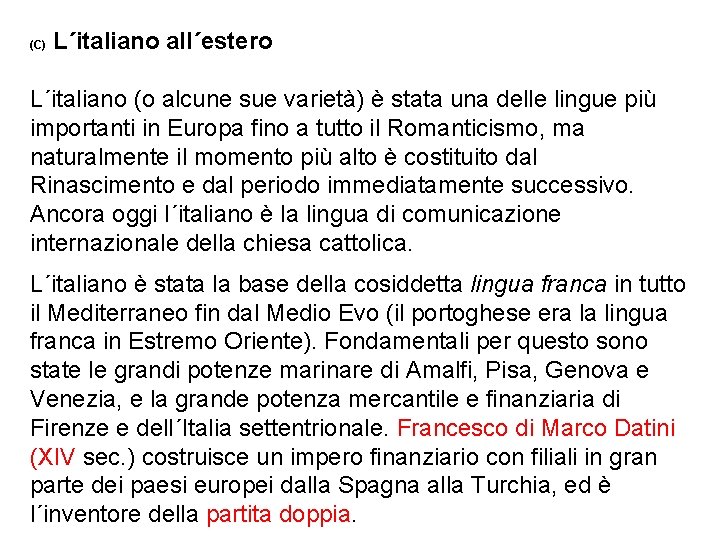 (C) L´italiano all´estero

L´italiano (o alcune sue varietà) è stata una delle lingue più importanti in Europa fino a tutto il Romanticismo, ma naturalmente il momento più alto è costituito dal Rinascimento e dal periodo immediatamente successivo. Ancora oggi l´italiano è la lingua di comunicazione internazionale della chiesa cattolica.

L´italiano è stata la base della cosiddetta lingua franca in tutto il Mediterraneo fin dal Medio Evo (il portoghese era la lingua franca in Estremo Oriente). Fondamentali per questo sono state le grandi potenze marinare di Amalfi, Pisa, Genova e Venezia, e la grande potenza mercantile e finanziaria di Firenze e dell´Italia settentrionale. Francesco di Marco Datini (XIV sec.) costruisce un impero finanziario con filiali in gran parte dei paesi europei dalla Spagna alla Turchia, ed è l´inventore della partita doppia.